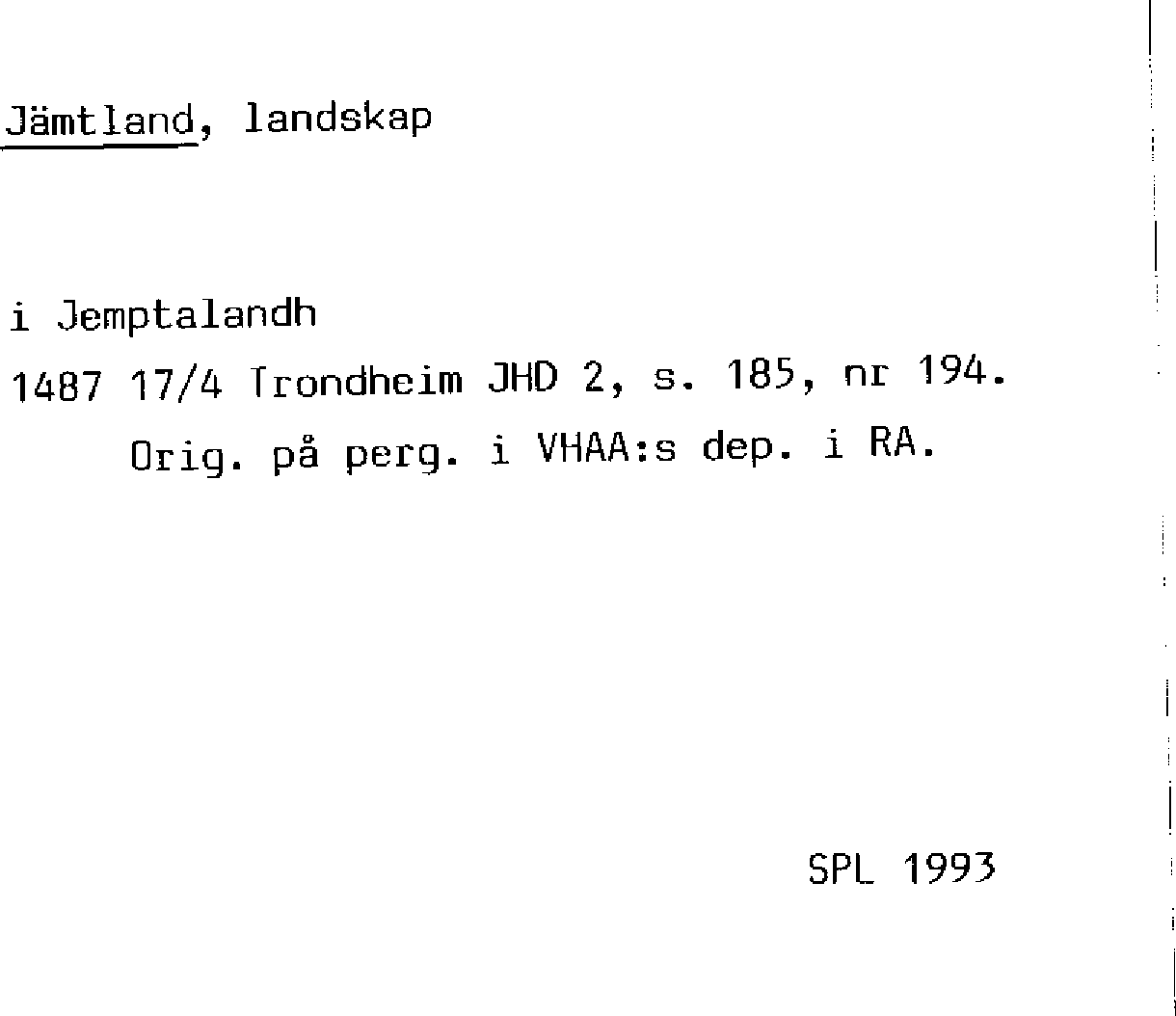 Jämtland, landskap

i Jemptalandh

1487 17/4 Trondheim JHD 2, s. 185, nr 194.
Orig. på perg. i VHAA:s dep. i RA.

SPL 1993